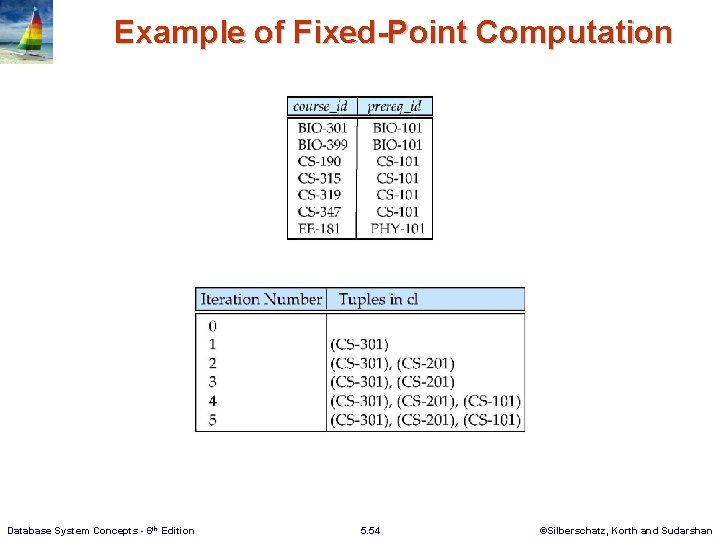 Example of Fixed-Point Computation

| course_id | prereq_id |
|---|---|
| BIO-301 | BIO-101 |
| BIO-399 | BIO-101 |
| CS-190 | CS-101 |
| CS-315 | CS-101 |
| CS-319 | CS-101 |
| CS-347 | CS-101 |
| EE-181 | PHY-101 |

| Iteration Number | Tuples in cl |
|---|---|
| 0 | |
| 1 | (CS-301) |
| 2 | (CS-301), (CS-201) |
| 3 | (CS-301), (CS-201) |
| 4 | (CS-301), (CS-201), (CS-101) |
| 5 | (CS-301), (CS-201), (CS-101) |

Database System Concepts - 6th Edition 5.54 ©Silberschatz, Korth and Sudarshan